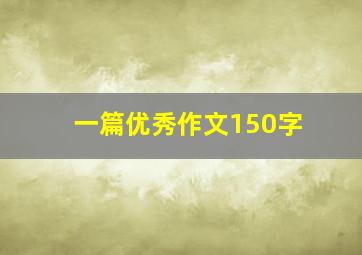 一篇优秀作文150字